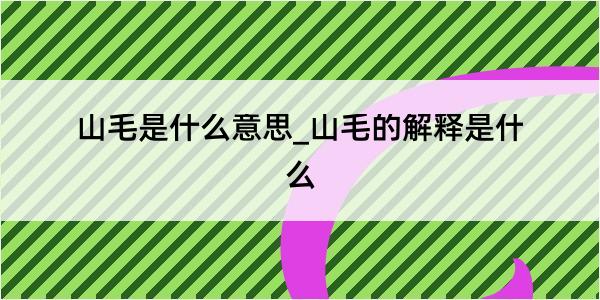 山毛是什么意思_山毛的解释是什么